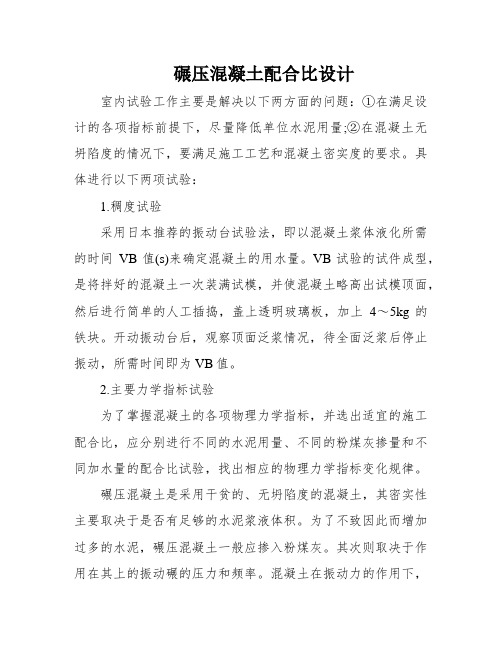 碾压混凝土配合比设计

室内试验工作主要是解决以下两方面的问题：①在满足设计的各项指标前提下，尽量降低单位水泥用量;②在混凝土无坍陷度的情况下，要满足施工工艺和混凝土密实度的要求。具体进行以下两项试验：

1.稠度试验

采用日本推荐的振动台试验法，即以混凝土浆体液化所需的时间 VB 值(s)来确定混凝土的用水量。VB 试验的试件成型，是将拌好的混凝土一次装满试模，并使混凝土略高出试模顶面，然后进行简单的人工插捣，盖上透明玻璃板，加上 4～5kg 的铁块。开动振动台后，观察顶面泛浆情况，待全面泛浆后停止振动，所需时间即为 VB 值。

2.主要力学指标试验

为了掌握混凝土的各项物理力学指标，并选出适宜的施工配合比，应分别进行不同的水泥用量、不同的粉煤灰掺量和不同加水量的配合比试验，找出相应的物理力学指标变化规律。

碾压混凝土是采用干贫的、无坍陷度的混凝土，其密实性主要取决于是否有足够的水泥浆液体积。为了不致因此而增加过多的水泥，碾压混凝土一般应掺入粉煤灰。其次则取决于作用在其上的振动碾的压力和频率。混凝土在振动力的作用下，